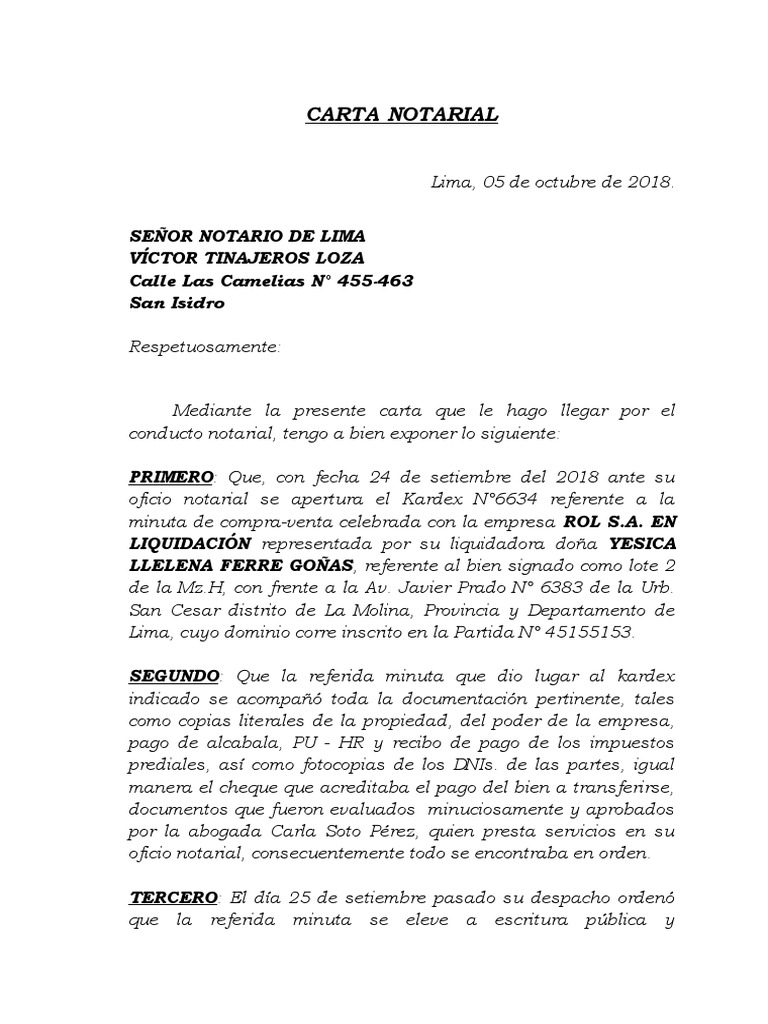 CARTA NOTARIAL

Lima, 05 de octubre de 2018.

SEÑOR NOTARIO DE LIMA
VÍCTOR TINAJEROS LOZA
Calle Las Camelias N° 455-463
San Isidro

Respetuosamente:

Mediante la presente carta que le hago llegar por el conducto notarial, tengo a bien exponer lo siguiente:

PRIMERO: Que, con fecha 24 de setiembre del 2018 ante su oficio notarial se apertura el Kardex N°6634 referente a la minuta de compra-venta celebrada con la empresa ROL S.A. EN LIQUIDACIÓN representada por su liquidadora doña YESICA LLELENA FERRE GOÑAS, referente al bien signado como lote 2 de la Mz.H, con frente a la Av. Javier Prado N° 6383 de la Urb. San Cesar distrito de La Molina, Provincia y Departamento de Lima, cuyo dominio corre inscrito en la Partida N° 45155153.

SEGUNDO: Que la referida minuta que dio lugar al kardex indicado se acompañó toda la documentación pertinente, tales como copias literales de la propiedad, del poder de la empresa, pago de alcabala, PU - HR y recibo de pago de los impuestos prediales, así como fotocopias de los DNIs. de las partes, igual manera el cheque que acreditaba el pago del bien a transferirse, documentos que fueron evaluados minuciosamente y aprobados por la abogada Carla Soto Pérez, quien presta servicios en su oficio notarial, consecuentemente todo se encontraba en orden.

TERCERO: El día 25 de setiembre pasado su despacho ordenó que la referida minuta se eleve a escritura pública y